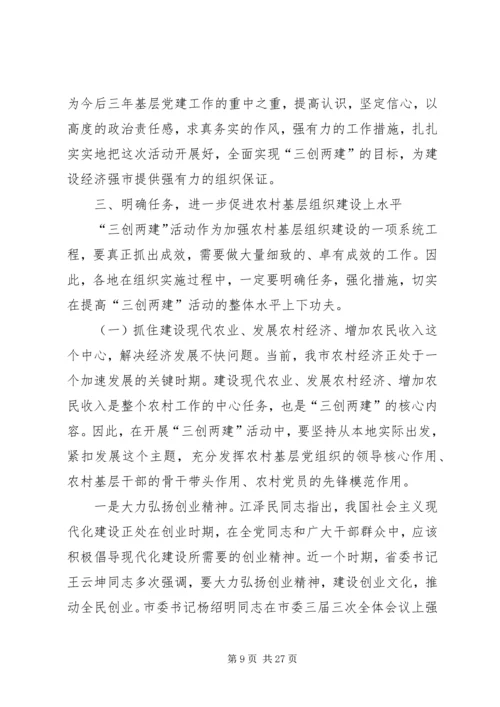 为今后三年基层党建工作的重中之重，提高认识，坚定信心，以高度的政治责任感，求真务实的作风，强有力的工作措施，扎扎实实地把这次活动开展好，全面实现“三创两建”的目标，为建设经济强市提供强有力的组织保证。

三、明确任务，进一步促进农村基层组织建设上水平

“三创两建”活动作为加强农村基层组织建设的一项系统工程，要真正抓出成效，需要做大量细致的、卓有成效的工作。因此，各地在组织实施过程中，一定要明确任务，强化措施，切实在提高“三创两建”活动的整体水平上下功夫。

（一）抓住建设现代农业、发展农村经济、增加农民收入这个中心，解决经济发展不快问题。当前，我市农村经济正处于一个加速发展的关键时期。建设现代农业、发展农村经济、增加农民收入是整个农村工作的中心任务，也是“三创两建”的核心内容。因此，在开展“三创两建”活动中，要坚持从本地实际出发，紧扣发展这个主题，充分发挥农村基层党组织的领导核心作用、农村基层干部的骨干带头作用、农村党员的先锋模范作用。

一是大力弘扬创业精神。江泽民同志指出，我国社会主义现代化建设正处在创业时期，在全党同志和广大干部群众中，应该积极倡导现代化建设所需要的创业精神。近一个时期，省委书记王云坤同志多次强调，要大力弘扬创业精神，建设创业文化，推动全民创业。市委书记杨绍明同志在市委三届三次全体会议上强

第 9 页 共 27 页